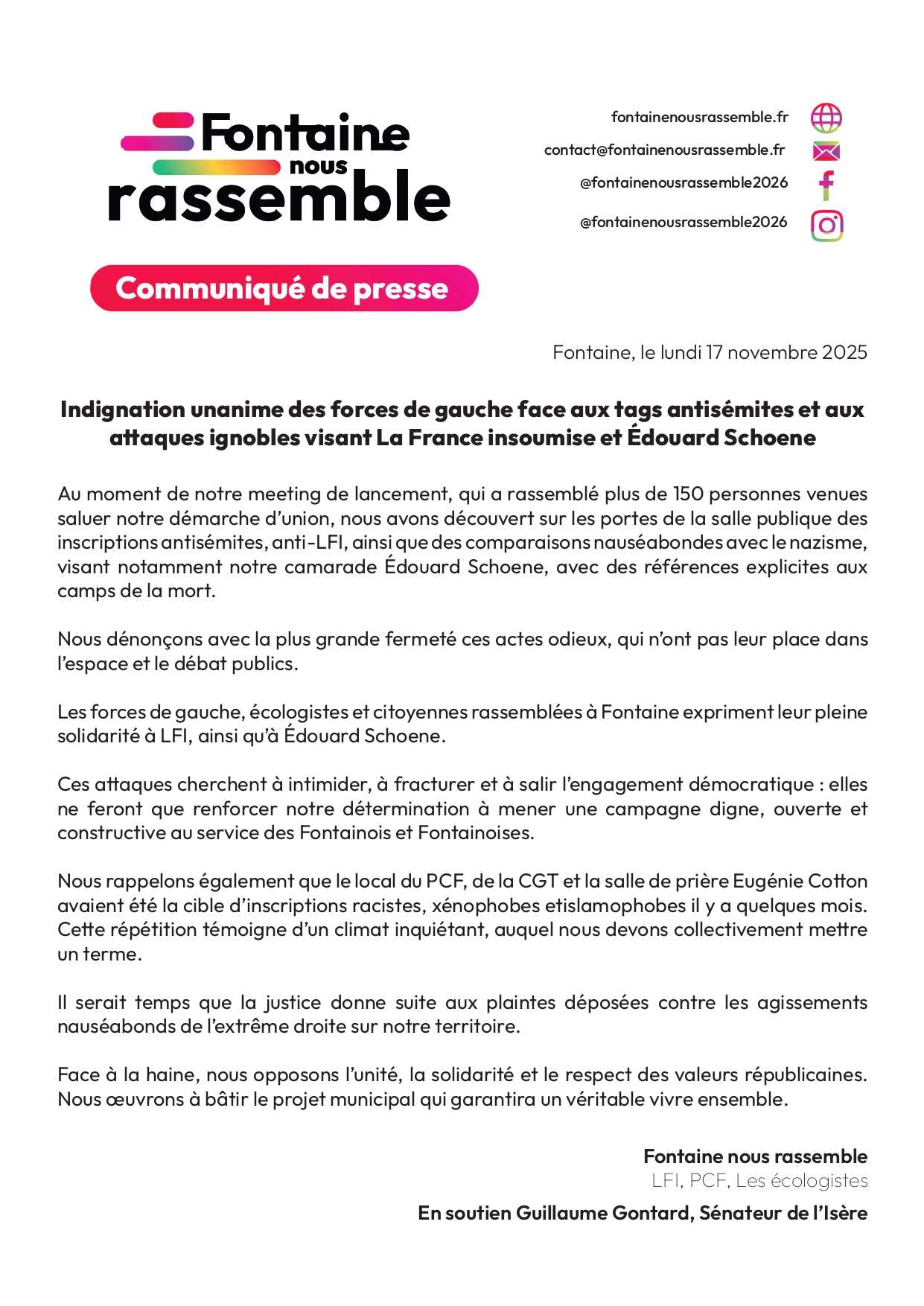 Fontaine nous rassemble

fontainenousrassemble.fr
contact@fontainenousrassemble.fr
@fontainenousrassemble2026
@fontainenousrassemble2026

Communiqué de presse

Fontaine, le lundi 17 novembre 2025

Indignation unanime des forces de gauche face aux tags antisémites et aux attaques ignobles visant La France insoumise et Édouard Schoene

Au moment de notre meeting de lancement, qui a rassemblé plus de 150 personnes venues saluer notre démarche d'union, nous avons découvert sur les portes de la salle publique des inscriptions antisémites, anti-LFI, ainsi que des comparaisons nauséabondes avec le nazisme, visant notamment notre camarade Édouard Schoene, avec des références explicites aux camps de la mort.

Nous dénonçons avec la plus grande fermeté ces actes odieux, qui n'ont pas leur place dans l'espace et le débat publics.

Les forces de gauche, écologistes et citoyennes rassemblées à Fontaine expriment leur pleine solidarité à LFI, ainsi qu'à Édouard Schoene.

Ces attaques cherchent à intimider, à fracturer et à salir l'engagement démocratique : elles ne feront que renforcer notre détermination à mener une campagne digne, ouverte et constructive au service des Fontainois et Fontainoises.

Nous rappelons également que le local du PCF, de la CGT et la salle de prière Eugénie Cotton avaient été la cible d'inscriptions racistes, xénophobes etislamophobes il y a quelques mois. Cette répétition témoigne d'un climat inquiétant, auquel nous devons collectivement mettre un terme.

Il serait temps que la justice donne suite aux plaintes déposées contre les agissements nauséabonds de l'extrême droite sur notre territoire.

Face à la haine, nous opposons l'unité, la solidarité et le respect des valeurs républicaines. Nous œuvrons à bâtir le projet municipal qui garantira un véritable vivre ensemble.

Fontaine nous rassemble
LFI, PCF, Les écologistes

En soutien Guillaume Gontard, Sénateur de l'Isère